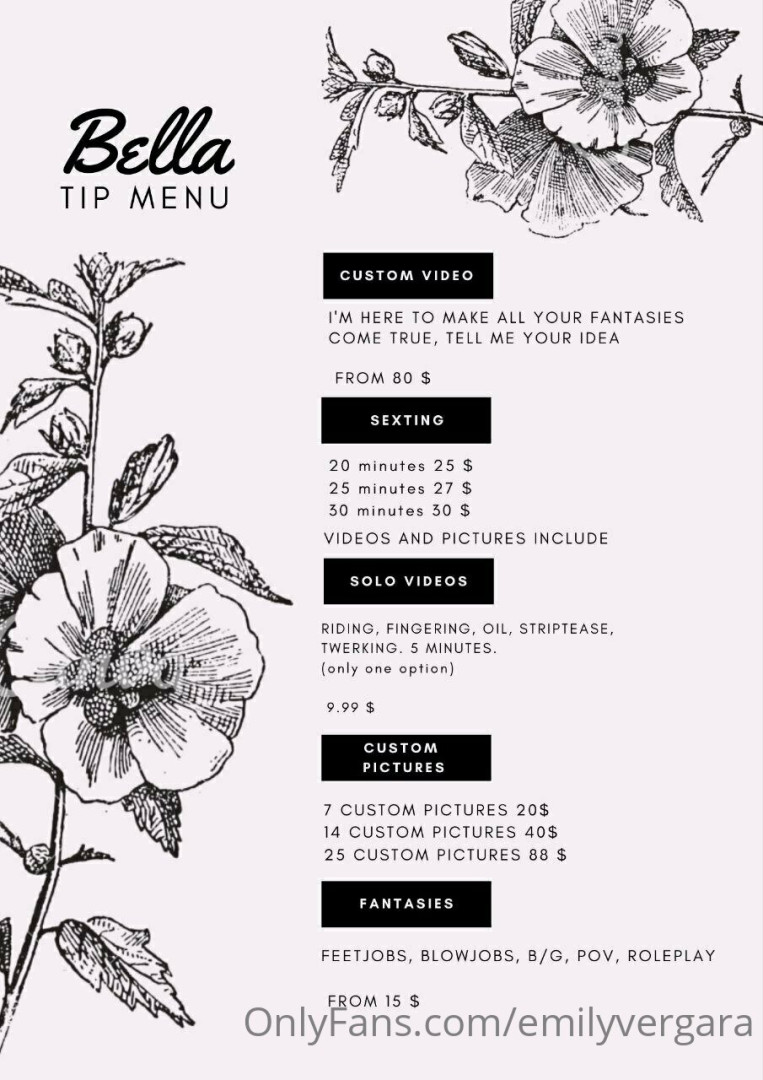 Bella
TIP MENU

CUSTOM VIDEO

I'M HERE TO MAKE ALL YOUR FANTASIES COME TRUE, TELL ME YOUR IDEA

FROM 80 $

SEXTING

20 minutes 25 $
25 minutes 27 $
30 minutes 30 $

VIDEOS AND PICTURES INCLUDE

SOLO VIDEOS

RIDING, FINGERING, OIL, STRIPTEASE, TWERKING. 5 MINUTES.
(only one option)

9.99 $

CUSTOM PICTURES

7 CUSTOM PICTURES 20$
14 CUSTOM PICTURES 40$
25 CUSTOM PICTURES 88 $

FANTASIES

FEETJOBS, BLOWJOBS, B/G, POV, ROLEPLAY

FROM 15 $

OnlyFans.com/emilyvergara